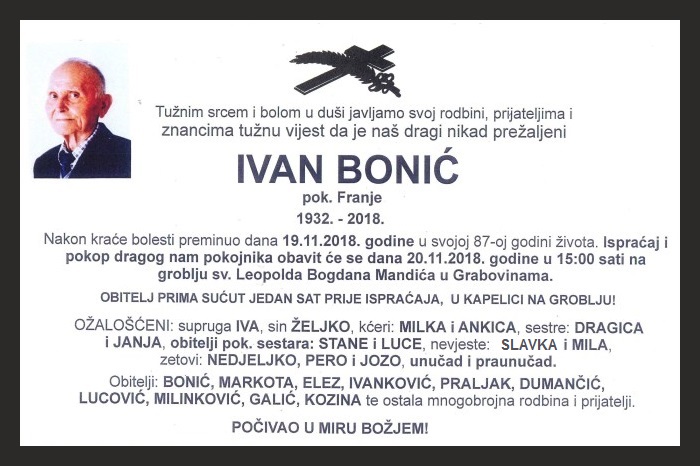 Tužnim srcem i bolom u duši javljamo svoj rodbini, prijateljima i znancima tužnu vijest da je naš dragi nikad prežaljeni

IVAN BONIĆ

pok. Franje

1932. - 2018.

Nakon kraće bolesti preminuo dana 19.11.2018. godine u svojoj 87-oj godini života. Ispraćaj i pokop dragog nam pokojnika obavit će se dana 20.11.2018. godine u 15:00 sati na groblju sv. Leopolda Bogdana Mandića u Grabovinama.

OBITELJ PRIMA SUĆUT JEDAN SAT PRIJE ISPRAĆAJA, U KAPELICI NA GROBLJU!

OŽALOŠĆENI: supruga IVA, sin ŽELJKO, kćeri: MILKA i ANKICA, sestre: DRAGICA i JANJA, obitelji pok. sestara: STANE i LUCE, nevjeste: SLAVKA i MILA, zetovi: NEDJELJKO, PERO i JOZO, unučad i praunučad.

Obitelji: BONIĆ, MARKOTA, ELEZ, IVANKOVIĆ, PRALJAK, DUMANČIĆ, LUCOVIĆ, MILINKOVIĆ, GALIĆ, KOZINA te ostala mnogobrojna rodbina i prijatelji.

POČIVAO U MIRU BOŽJEM!